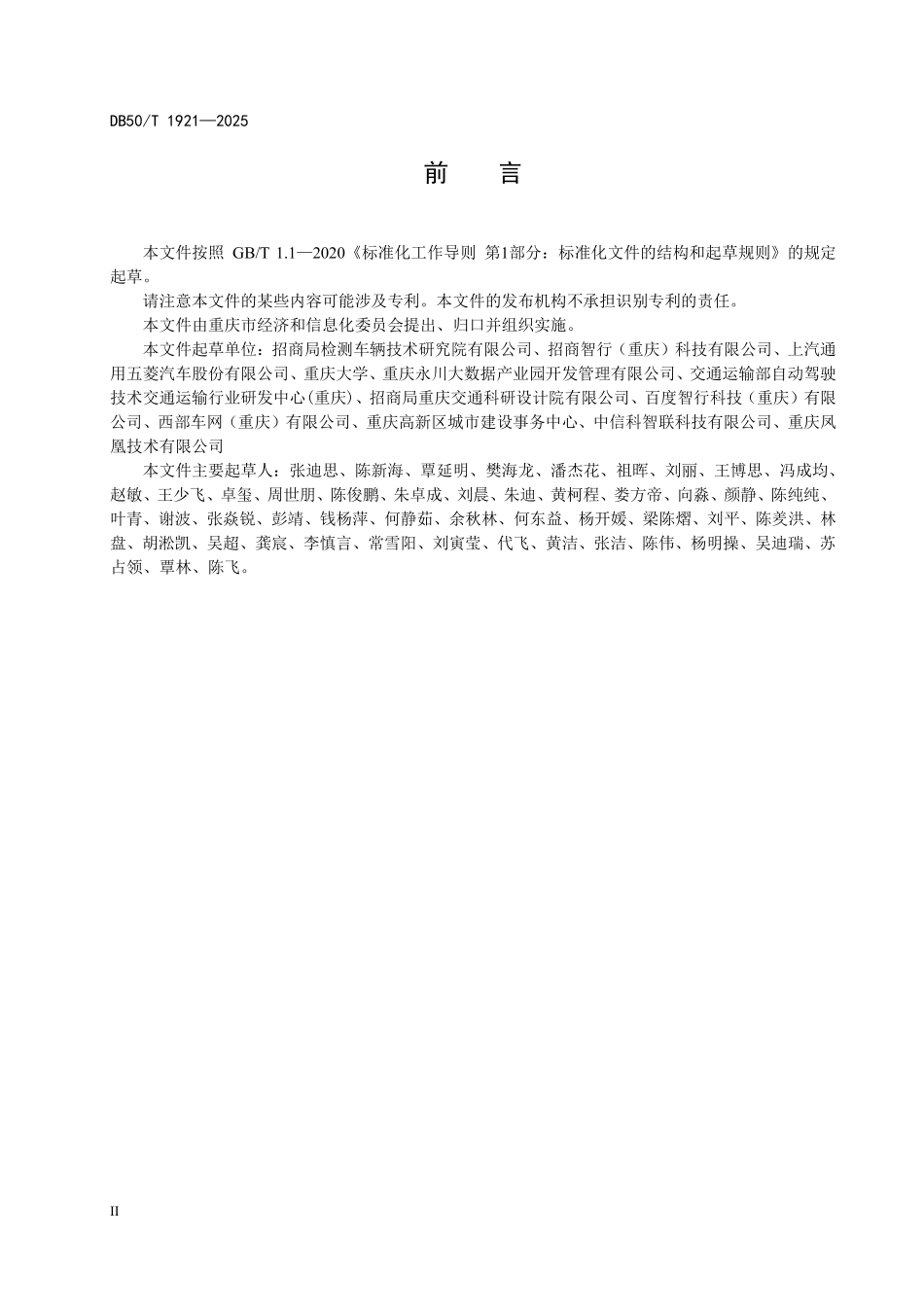 DB50/T 1921—2025

前 言

本文件按照 GB/T 1.1—2020《标准化工作导则 第1部分：标准化文件的结构和起草规则》的规定起草。

请注意本文件的某些内容可能涉及专利。本文件的发布机构不承担识别专利的责任。

本文件由重庆市经济和信息化委员会提出、归口并组织实施。

本文件起草单位：招商局检测车辆技术研究院有限公司、招商智行（重庆）科技有限公司、上汽通用五菱汽车股份有限公司、重庆大学、重庆永川大数据产业园开发管理有限公司、交通运输部自动驾驶技术交通运输行业研发中心(重庆)、招商局重庆交通科研设计院有限公司、百度智行科技（重庆）有限公司、西部车网（重庆）有限公司、重庆高新区城市建设事务中心、中信科智联科技有限公司、重庆凤凰技术有限公司

本文件主要起草人：张迪思、陈新海、覃延明、樊海龙、潘杰花、祖晖、刘丽、王博思、冯成均、赵敏、王少飞、卓玺、周世朋、陈俊鹏、朱卓成、刘晨、朱迪、黄柯程、娄方帝、向淼、颜静、陈纯纯、叶青、谢波、张焱锐、彭靖、钱杨萍、何静茹、余秋林、何东益、杨开媛、梁陈熠、刘平、陈羑洪、林盘、胡淞凯、吴超、龚宸、李慎言、常雪阳、刘寅莹、代飞、黄洁、张洁、陈伟、杨明操、吴迪瑞、苏占领、覃林、陈飞。

II